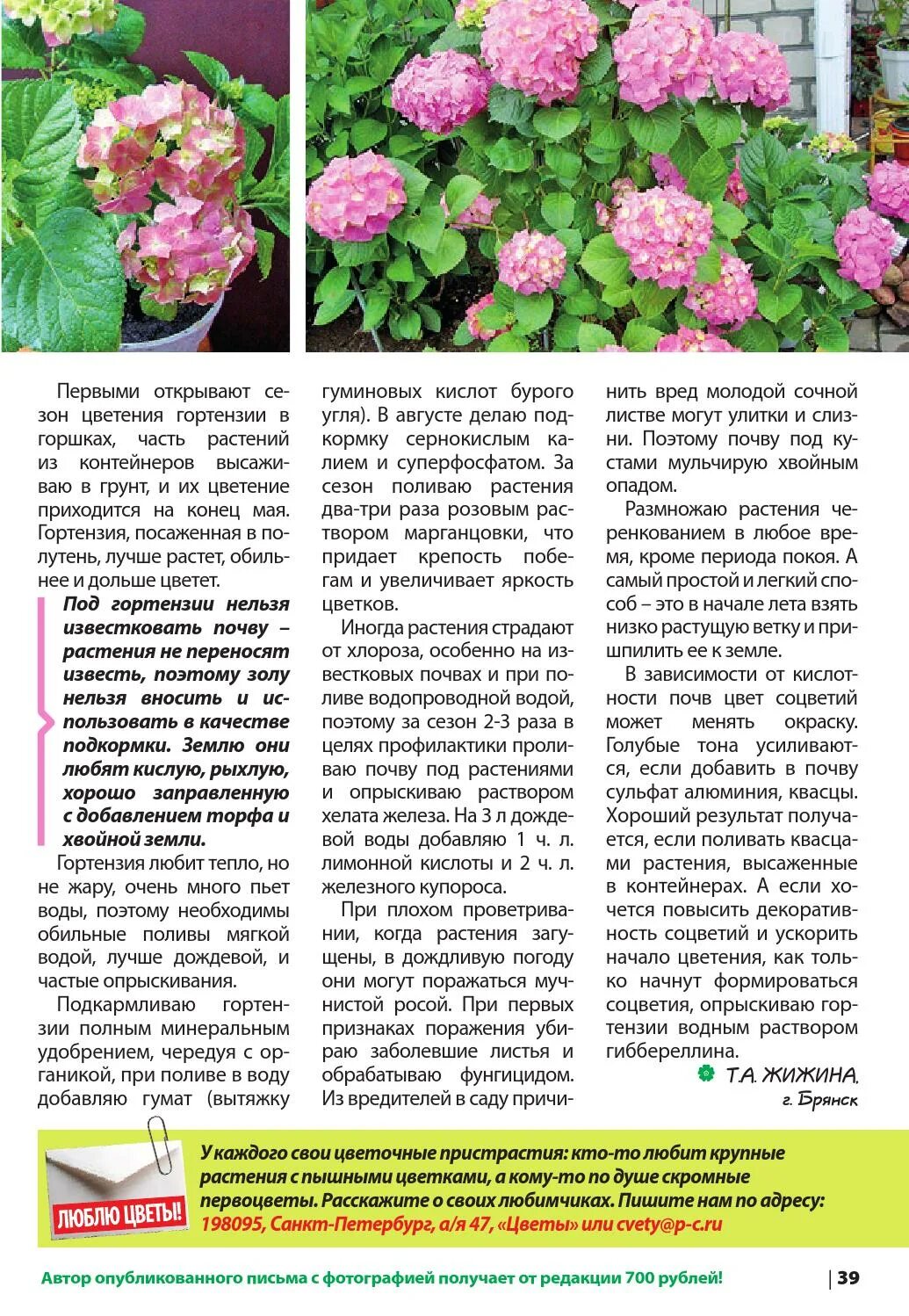 Первыми открывают сезон цветения гортензии в горшках, часть растений из контейнеров высаживаю в грунт, и их цветение приходится на конец мая. Гортензия, посаженная в полутень, лучше растет, обильнее и дольше цветет.

Под гортензии нельзя известковать почву – растения не переносят известь, поэтому золу нельзя вносить и использовать в качестве подкормки. Землю они любят кислую, рыхлую, хорошо заправленную с добавлением торфа и хвойной земли.

Гортензия любит тепло, но не жару, очень много пьет воды, поэтому необходимы обильные поливы мягкой водой, лучше дождевой, и частые опрыскивания.

Подкармливаю гортензии полным минеральным удобрением, чередуя с органикой, при поливе в воду добавляю гумат (вытяжку гуминовых кислот бурого угля). В августе делаю подкормку сернокислым калием и суперфосфатом. За сезон поливаю растения два-три раза розовым раствором марганцовки, что придает крепость побегам и увеличивает яркость цветков.

Иногда растения страдают от хлороза, особенно на известковых почвах и при поливе водопроводной водой, поэтому за сезон 2-3 раза в целях профилактики проливаю почву под растениями и опрыскиваю раствором хелата железа. На 3 л дождевой воды добавляю 1 ч. л. лимонной кислоты и 2 ч. л. железного купороса.

При плохом проветривании, когда растения загущены, в дождливую погоду они могут поражаться мучнистой росой. При первых признаках поражения убираю заболевшие листья и обрабатываю фунгицидом. Из вредителей в саду причинить вред молодой сочной листве могут улитки и слизни. Поэтому почву под кустами мульчирую хвойным опадом.

Размножаю растения черенкованием в любое время, кроме периода покоя. А самый простой и легкий способ – это в начале лета взять низко растущую ветку и пришпилить ее к земле.

В зависимости от кислотности почв цвет соцветий может менять окраску. Голубые тона усиливаются, если добавить в почву сульфат алюминия, квасцы. Хороший результат получается, если поливать квасцами растения, высаженные в контейнерах. А если хочется повысить декоративность соцветий и ускорить начало цветения, как только начнут формироваться соцветия, опрыскиваю гортензии водным раствором гиббереллина.

Т.А. ЖИЖИНА, г. Брянск

ЛЮБЛЮ ЦВЕТЫ!

У каждого свои цветочные пристрастия: кто-то любит крупные растения с пышными цветками, а кому-то по душе скромные первоцветы. Расскажите о своих любимчиках. Пишите нам по адресу: 198095, Санкт-Петербург, а/я 47, «Цветы» или cvety@p-c.ru

Автор опубликованного письма с фотографией получает от редакции 700 рублей!

39